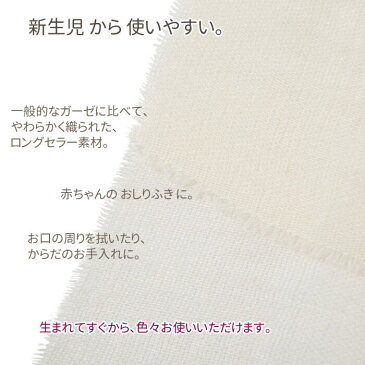 新生児 から 使いやすい。

一般的なガーゼに比べて、
やわらかく織られた、
ロングセラー素材。

赤ちゃんの おしりふきに。

お口の周りを拭いたり、
からだのお手入れに。

生まれてすぐから、色々お使いいただけます。